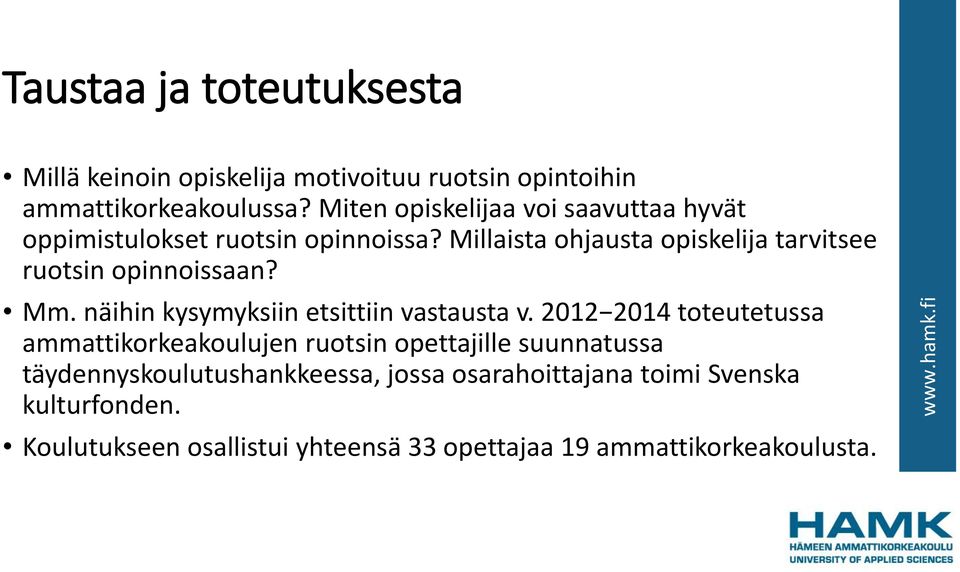 Taustaa ja toteutuksesta

• Millä keinoin opiskelija motivoituu ruotsin opintoihin ammattikorkeakoulussa? Miten opiskelijaa voi saavuttaa hyvät oppimistulokset ruotsin opinnoissa? Millaista ohjausta opiskelija tarvitsee ruotsin opinnoissaan?

• Mm. näihin kysymyksiin etsittiin vastausta v. 2012−2014 toteutetussa ammattikorkeakoulujen ruotsin opettajille suunnatussa täydennyskoulutushankkeessa, jossa osarahoittajana toimi Svenska kulturfonden.

• Koulutukseen osallistui yhteensä 33 opettajaa 19 ammattikorkeakoulusta.

www.hamk.fi

HAMK
HÄMEEN AMMATTIKORKEAKOULU
UNIVERSITY OF APPLIED SCIENCES